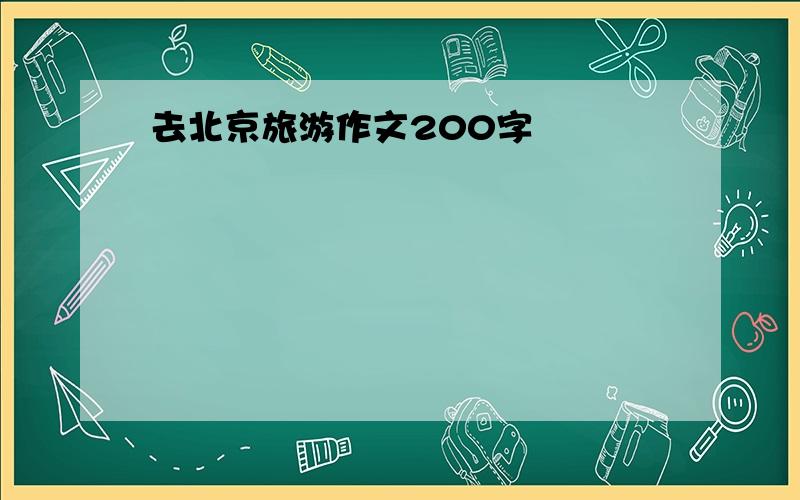 去北京旅游作文200字